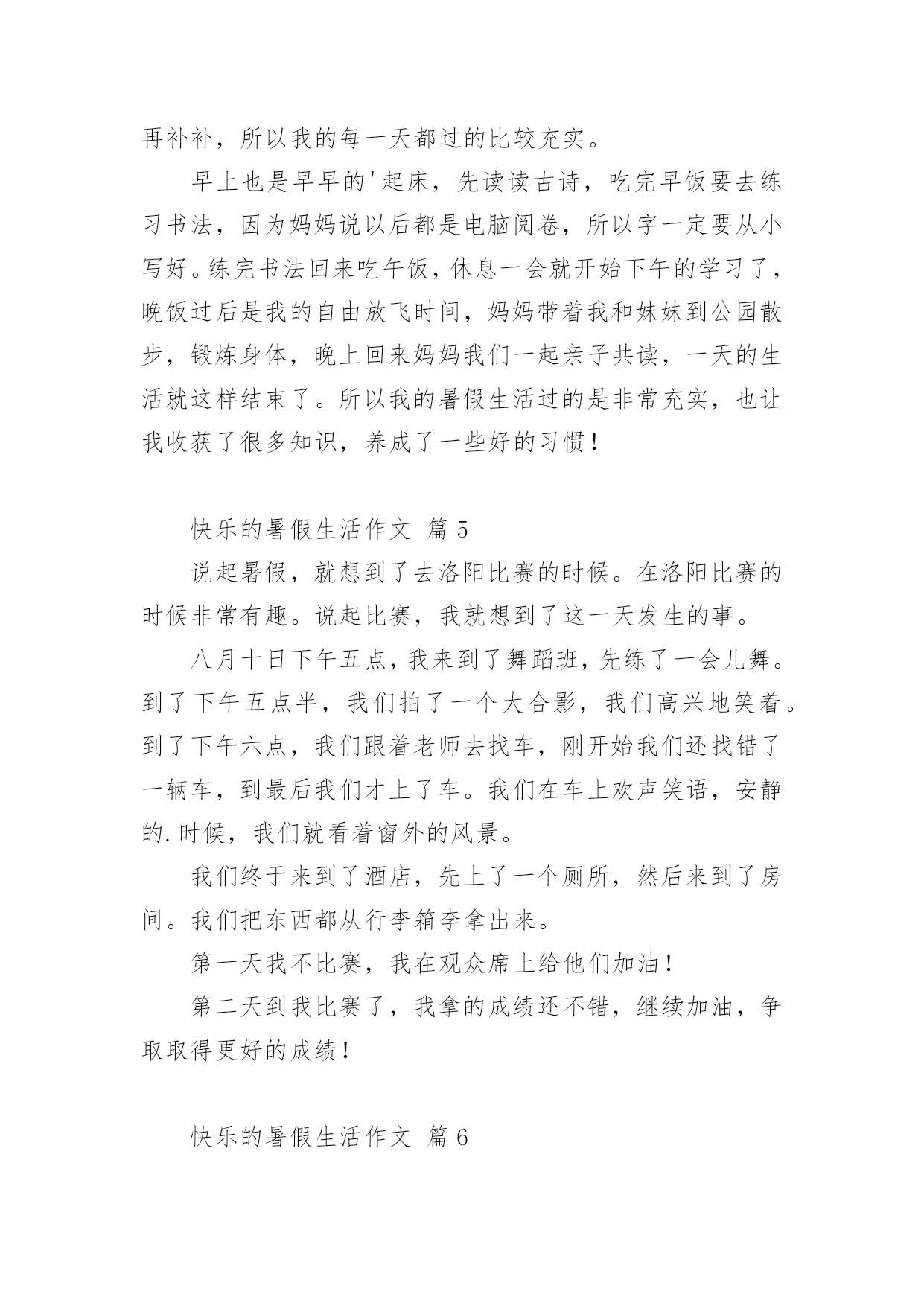 再补补，所以我的每一天都过的比较充实。

早上也是早早的'起床，先读读古诗，吃完早饭要去练习书法，因为妈妈说以后都是电脑阅卷，所以字一定要从小写好。练完书法回来吃午饭，休息一会就开始下午的学习了，晚饭过后是我的自由放飞时间，妈妈带着我和妹妹到公园散步，锻炼身体，晚上回来妈妈我们一起亲子共读，一天的生活就这样结束了。所以我的暑假生活过的是非常充实，也让我收获了很多知识，养成了一些好的习惯！

快乐的暑假生活作文 篇5

说起暑假，就想到了去洛阳比赛的时候。在洛阳比赛的时候非常有趣。说起比赛，我就想到了这一天发生的事。

八月十日下午五点，我来到了舞蹈班，先练了一会儿舞。到了下午五点半，我们拍了一个大合影，我们高兴地笑着。到了下午六点，我们跟着老师去找车，刚开始我们还找错了一辆车，到最后我们才上了车。我们在车上欢声笑语，安静的.时候，我们就看着窗外的风景。

我们终于来到了酒店，先上了一个厕所，然后来到了房间。我们把东西都从行李箱李拿出来。

第一天我不比赛，我在观众席上给他们加油！

第二天到我比赛了，我拿的成绩还不错，继续加油，争取取得更好的成绩！

快乐的暑假生活作文 篇6